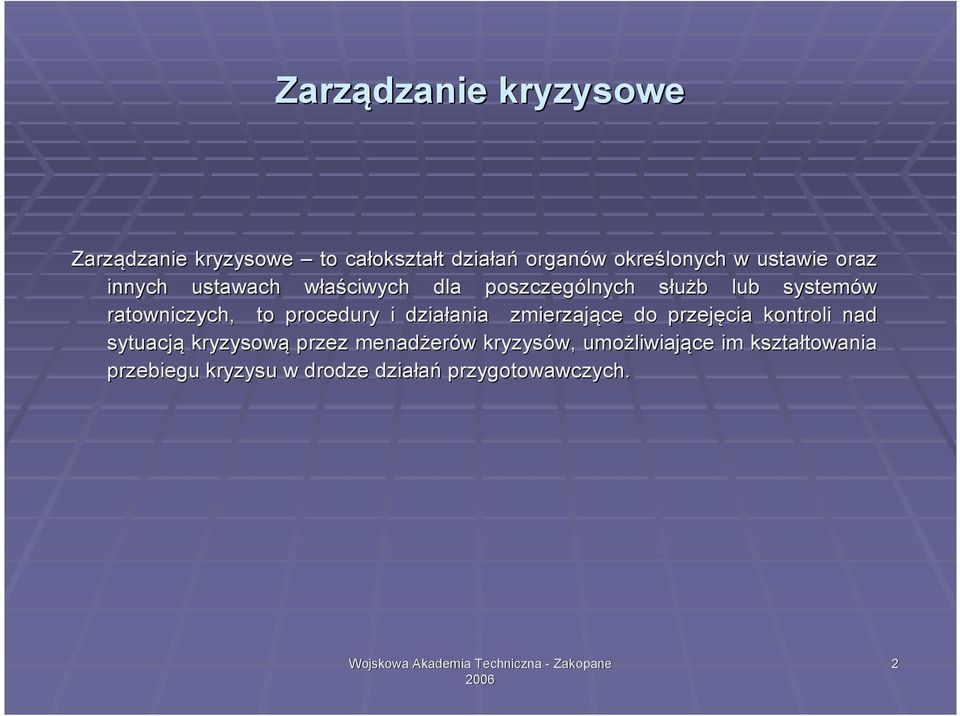 Zarządzanie kryzysowe

Zarządzanie kryzysowe – to całokształt działań organów określonych w ustawie oraz innych ustawach właściwych dla poszczególnych służb lub systemów ratowniczych, to procedury i działania zmierzające do przejęcia kontroli nad sytuacją kryzysową przez menadżerów kryzysów, umożliwiające im kształtowania przebiegu kryzysu w drodze działań przygotowawczych.

Wojskowa Akademia Techniczna - Zakopane 2006

2